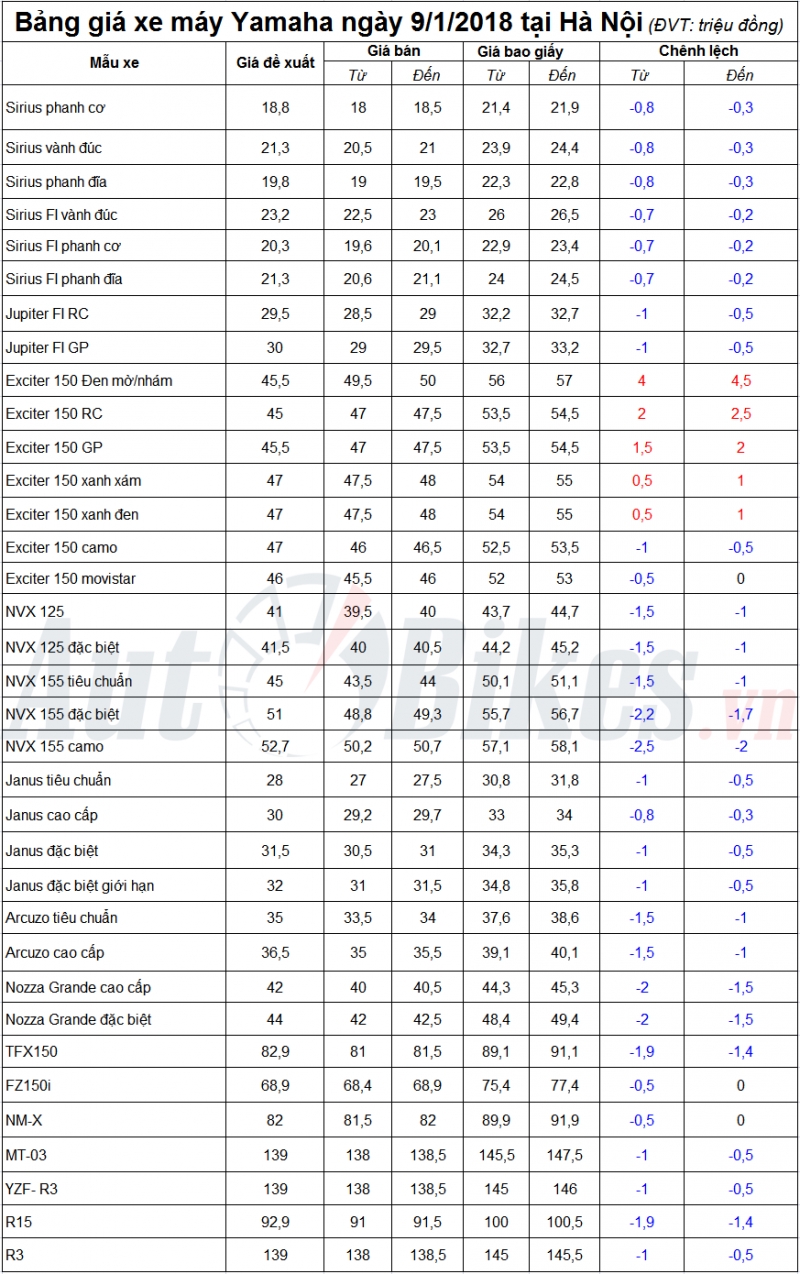 Bảng giá xe máy Yamaha ngày 9/1/2018 tại Hà Nội (ĐVT: triệu đồng)

| Mẫu xe | Giá đề xuất | Giá bán Từ | Giá bán Đến | Giá bao giấy Từ | Giá bao giấy Đến | Chênh lệch Từ | Chênh lệch Đến |
|---|---|---|---|---|---|---|---|
| Sirius phanh cơ | 18,8 | 18 | 18,5 | 21,4 | 21,9 | -0,8 | -0,3 |
| Sirius vành đúc | 21,3 | 20,5 | 21 | 23,9 | 24,4 | -0,8 | -0,3 |
| Sirius phanh đĩa | 19,8 | 19 | 19,5 | 22,3 | 22,8 | -0,8 | -0,3 |
| Sirius FI vành đúc | 23,2 | 22,5 | 23 | 26 | 26,5 | -0,7 | -0,2 |
| Sirius FI phanh cơ | 20,3 | 19,6 | 20,1 | 22,9 | 23,4 | -0,7 | -0,2 |
| Sirius FI phanh đĩa | 21,3 | 20,6 | 21,1 | 24 | 24,5 | -0,7 | -0,2 |
| Jupiter FI RC | 29,5 | 28,5 | 29 | 32,2 | 32,7 | -1 | -0,5 |
| Jupiter FI GP | 30 | 29 | 29,5 | 32,7 | 33,2 | -1 | -0,5 |
| Exciter 150 Đen mờ/nhám | 45,5 | 49,5 | 50 | 56 | 57 | 4 | 4,5 |
| Exciter 150 RC | 45 | 47 | 47,5 | 53,5 | 54,5 | 2 | 2,5 |
| Exciter 150 GP | 45,5 | 47 | 47,5 | 53,5 | 54,5 | 1,5 | 2 |
| Exciter 150 xanh xám | 47 | 47,5 | 48 | 54 | 55 | 0,5 | 1 |
| Exciter 150 xanh đen | 47 | 47,5 | 48 | 54 | 55 | 0,5 | 1 |
| Exciter 150 camo | 47 | 46 | 46,5 | 52,5 | 53,5 | -1 | -0,5 |
| Exciter 150 movistar | 46 | 45,5 | 46 | 52 | 53 | -0,5 | 0 |
| NVX 125 | 41 | 39,5 | 40 | 43,7 | 44,7 | -1,5 | -1 |
| NVX 125 đặc biệt | 41,5 | 40 | 40,5 | 44,2 | 45,2 | -1,5 | -1 |
| NVX 155 tiêu chuẩn | 45 | 43,5 | 44 | 50,1 | 51,1 | -1,5 | -1 |
| NVX 155 đặc biệt | 51 | 48,8 | 49,3 | 55,7 | 56,7 | -2,2 | -1,7 |
| NVX 155 camo | 52,7 | 50,2 | 50,7 | 57,1 | 58,1 | -2,5 | -2 |
| Janus tiêu chuẩn | 28 | 27 | 27,5 | 30,8 | 31,8 | -1 | -0,5 |
| Janus cao cấp | 30 | 29,2 | 29,7 | 33 | 34 | -0,8 | -0,3 |
| Janus đặc biệt | 31,5 | 30,5 | 31 | 34,3 | 35,3 | -1 | -0,5 |
| Janus đặc biệt giới hạn | 32 | 31 | 31,5 | 34,8 | 35,8 | -1 | -0,5 |
| Arcuzo tiêu chuẩn | 35 | 33,5 | 34 | 37,6 | 38,6 | -1,5 | -1 |
| Arcuzo cao cấp | 36,5 | 35 | 35,5 | 39,1 | 40,1 | -1,5 | -1 |
| Nozza Grande cao cấp | 42 | 40 | 40,5 | 44,3 | 45,3 | -2 | -1,5 |
| Nozza Grande đặc biệt | 44 | 42 | 42,5 | 48,4 | 49,4 | -2 | -1,5 |
| TFX150 | 82,9 | 81 | 81,5 | 89,1 | 91,1 | -1,9 | -1,4 |
| FZ150i | 68,9 | 68,4 | 68,9 | 75,4 | 77,4 | -0,5 | 0 |
| NM-X | 82 | 81,5 | 82 | 89,9 | 91,9 | -0,5 | 0 |
| MT-03 | 139 | 138 | 138,5 | 145,5 | 147,5 | -1 | -0,5 |
| YZF- R3 | 139 | 138 | 138,5 | 145 | 146 | -1 | -0,5 |
| R15 | 92,9 | 91 | 91,5 | 100 | 100,5 | -1,9 | -1,4 |
| R3 | 139 | 138 | 138,5 | 145 | 145,5 | -1 | -0,5 |

AutoBikes.vn